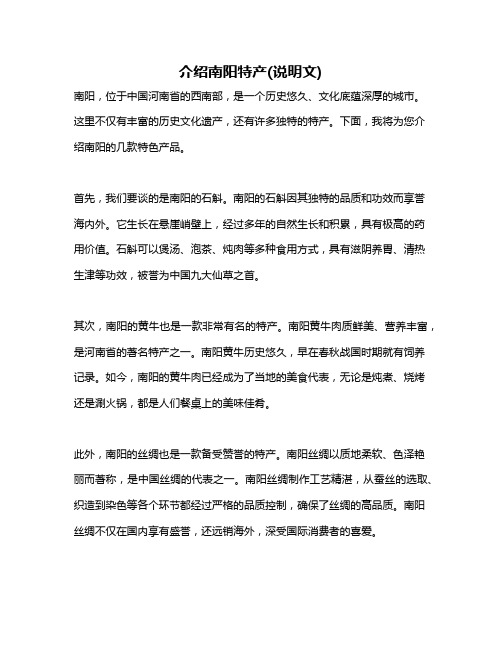 介绍南阳特产(说明文)

南阳，位于中国河南省的西南部，是一个历史悠久、文化底蕴深厚的城市。这里不仅有丰富的历史文化遗产，还有许多独特的特产。下面，我将为您介绍南阳的几款特色产品。

首先，我们要谈的是南阳的石斛。南阳的石斛因其独特的品质和功效而享誉海内外。它生长在悬崖峭壁上，经过多年的自然生长和积累，具有极高的药用价值。石斛可以煲汤、泡茶、炖肉等多种食用方式，具有滋阴养胃、清热生津等功效，被誉为中国九大仙草之首。

其次，南阳的黄牛也是一款非常有名的特产。南阳黄牛肉质鲜美、营养丰富，是河南省的著名特产之一。南阳黄牛历史悠久，早在春秋战国时期就有饲养记录。如今，南阳的黄牛肉已经成为了当地的美食代表，无论是炖煮、烧烤还是涮火锅，都是人们餐桌上的美味佳肴。

此外，南阳的丝绸也是一款备受赞誉的特产。南阳丝绸以质地柔软、色泽艳丽而著称，是中国丝绸的代表之一。南阳丝绸制作工艺精湛，从蚕丝的选取、织造到染色等各个环节都经过严格的品质控制，确保了丝绸的高品质。南阳丝绸不仅在国内享有盛誉，还远销海外，深受国际消费者的喜爱。